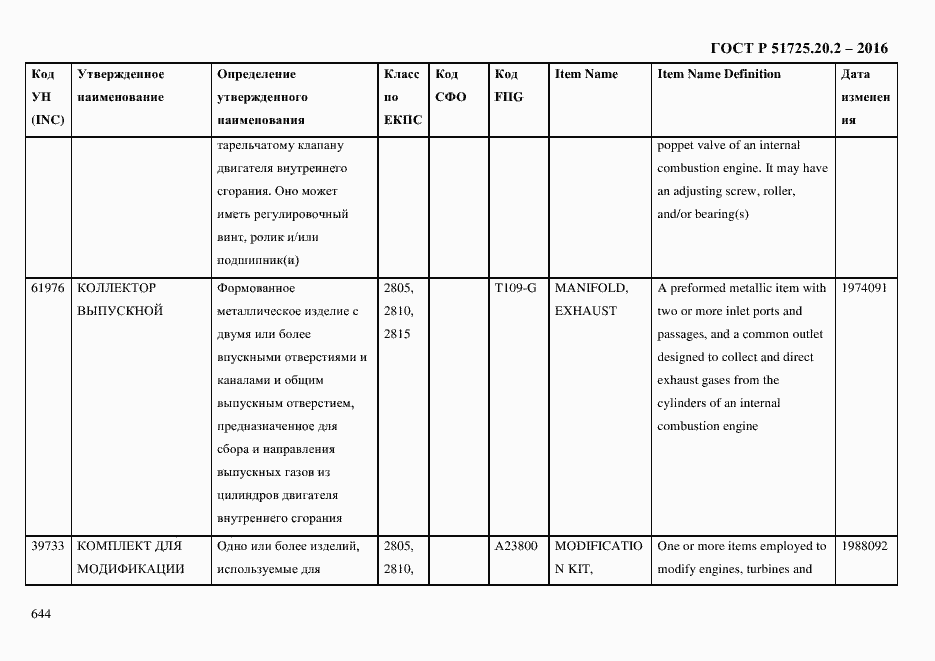 ГОСТ Р 51725.20.2 – 2016

| Код УН (INC) | Утвержденное наименование | Определение утвержденного наименования | Класс по ЕКПС | Код СФО | Код FIIG | Item Name | Item Name Definition | Дата изменения |
|---|---|---|---|---|---|---|---|---|
| | | тарельчатому клапану двигателя внутреннего сгорания. Оно может иметь регулировочный винт, ролик и/или подшипник(и) | | | | | poppet valve of an internal combustion engine. It may have an adjusting screw, roller, and/or bearing(s) | |
| 61976 | КОЛЛЕКТОР ВЫПУСКНОЙ | Формованное металлическое изделие с двумя или более впускными отверстиями и каналами и общим выпускным отверстием, предназначенное для сбора и направления выпускных газов из цилиндров двигателя внутреннего сгорания | 2805, 2810, 2815 | | T109-G | MANIFOLD, EXHAUST | A preformed metallic item with two or more inlet ports and passages, and a common outlet designed to collect and direct exhaust gases from the cylinders of an internal combustion engine | 1974091 |
| 39733 | КОМПЛЕКТ ДЛЯ МОДИФИКАЦИИ | Одно или более изделий, используемые для | 2805, 2810, | | A23800 | MODIFICATION KIT, | One or more items employed to modify engines, turbines and | 1988092 |

644